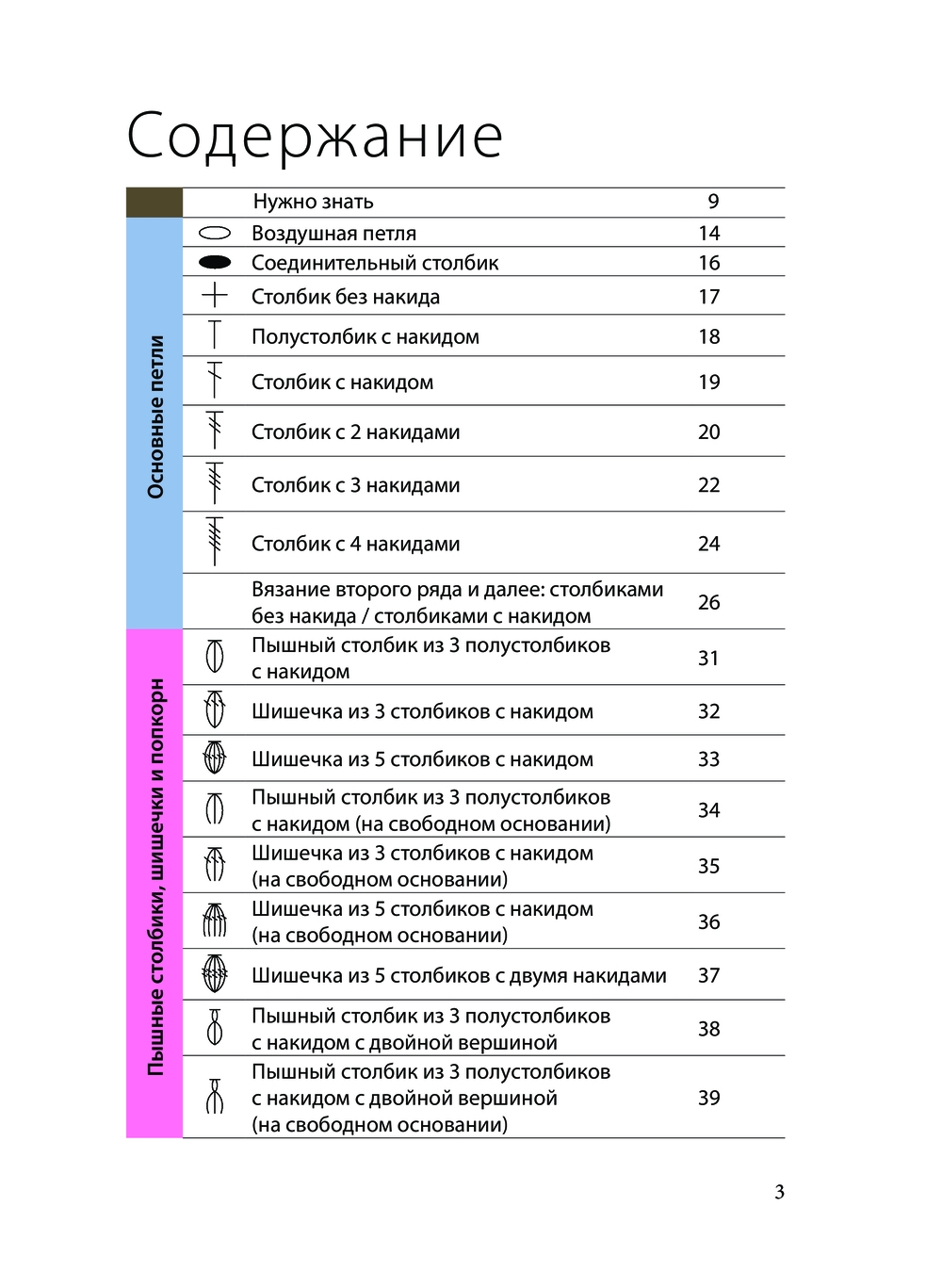 Содержание

| | | |
|---|---|---|
| | Нужно знать | 9 |
| Основные петли | Воздушная петля | 14 |
| | Соединительный столбик | 16 |
| | Столбик без накида | 17 |
| | Полустолбик с накидом | 18 |
| | Столбик с накидом | 19 |
| | Столбик с 2 накидами | 20 |
| | Столбик с 3 накидами | 22 |
| | Столбик с 4 накидами | 24 |
| | Вязание второго ряда и далее: столбиками без накида / столбиками с накидом | 26 |
| Пышные столбики, шишечки и попкорн | Пышный столбик из 3 полустолбиков с накидом | 31 |
| | Шишечка из 3 столбиков с накидом | 32 |
| | Шишечка из 5 столбиков с накидом | 33 |
| | Пышный столбик из 3 полустолбиков с накидом (на свободном основании) | 34 |
| | Шишечка из 3 столбиков с накидом (на свободном основании) | 35 |
| | Шишечка из 5 столбиков с накидом (на свободном основании) | 36 |
| | Шишечка из 5 столбиков с двумя накидами | 37 |
| | Пышный столбик из 3 полустолбиков с накидом с двойной вершиной | 38 |
| | Пышный столбик из 3 полустолбиков с накидом с двойной вершиной (на свободном основании) | 39 |

3